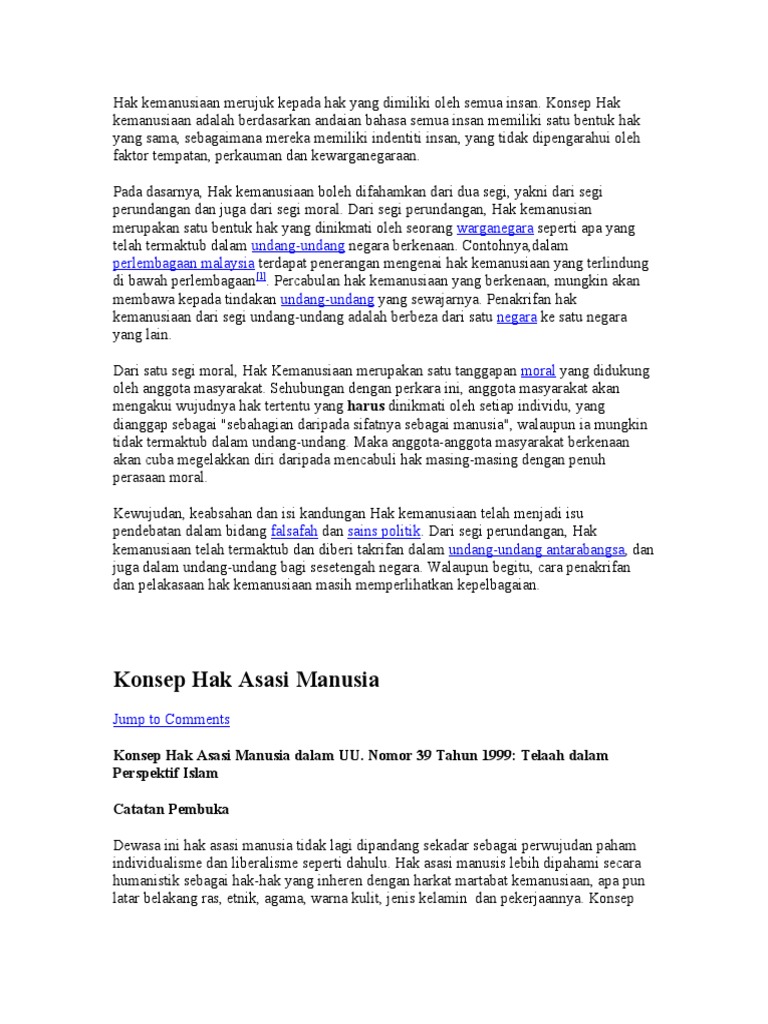 Hak kemanusiaan merujuk kepada hak yang dimiliki oleh semua insan. Konsep Hak kemanusiaan adalah berdasarkan andaian bahasa semua insan memiliki satu bentuk hak yang sama, sebagaimana mereka memiliki indentiti insan, yang tidak dipengarahui oleh faktor tempatan, perkauman dan kewarganegaraan.

Pada dasarnya, Hak kemanusiaan boleh difahamkan dari dua segi, yakni dari segi perundangan dan juga dari segi moral. Dari segi perundangan, Hak kemanusian merupakan satu bentuk hak yang dinikmati oleh seorang warganegara seperti apa yang telah termaktub dalam undang-undang negara berkenaan. Contohnya,dalam perlembagaan malaysia terdapat penerangan mengenai hak kemanusiaan yang terlindung di bawah perlembagaan[1]. Percabulan hak kemanusiaan yang berkenaan, mungkin akan membawa kepada tindakan undang-undang yang sewajarnya. Penakrifan hak kemanusiaan dari segi undang-undang adalah berbeza dari satu negara ke satu negara yang lain.

Dari satu segi moral, Hak Kemanusiaan merupakan satu tanggapan moral yang didukung oleh anggota masyarakat. Sehubungan dengan perkara ini, anggota masyarakat akan mengakui wujudnya hak tertentu yang harus dinikmati oleh setiap individu, yang dianggap sebagai "sebahagian daripada sifatnya sebagai manusia", walaupun ia mungkin tidak termaktub dalam undang-undang. Maka anggota-anggota masyarakat berkenaan akan cuba megelakkan diri daripada mencabuli hak masing-masing dengan penuh perasaan moral.

Kewujudan, keabsahan dan isi kandungan Hak kemanusiaan telah menjadi isu pendebatan dalam bidang falsafah dan sains politik. Dari segi perundangan, Hak kemanusiaan telah termaktub dan diberi takrifan dalam undang-undang antarabangsa, dan juga dalam undang-undang bagi sesetengah negara. Walaupun begitu, cara penakrifan dan pelakasaan hak kemanusiaan masih memperlihatkan kepelbagaian.

Konsep Hak Asasi Manusia

Jump to Comments

Konsep Hak Asasi Manusia dalam UU. Nomor 39 Tahun 1999: Telaah dalam Perspektif Islam

Catatan Pembuka

Dewasa ini hak asasi manusia tidak lagi dipandang sekadar sebagai perwujudan paham individualisme dan liberalisme seperti dahulu. Hak asasi manusis lebih dipahami secara humanistik sebagai hak-hak yang inheren dengan harkat martabat kemanusiaan, apa pun latar belakang ras, etnik, agama, warna kulit, jenis kelamin dan pekerjaannya. Konsep